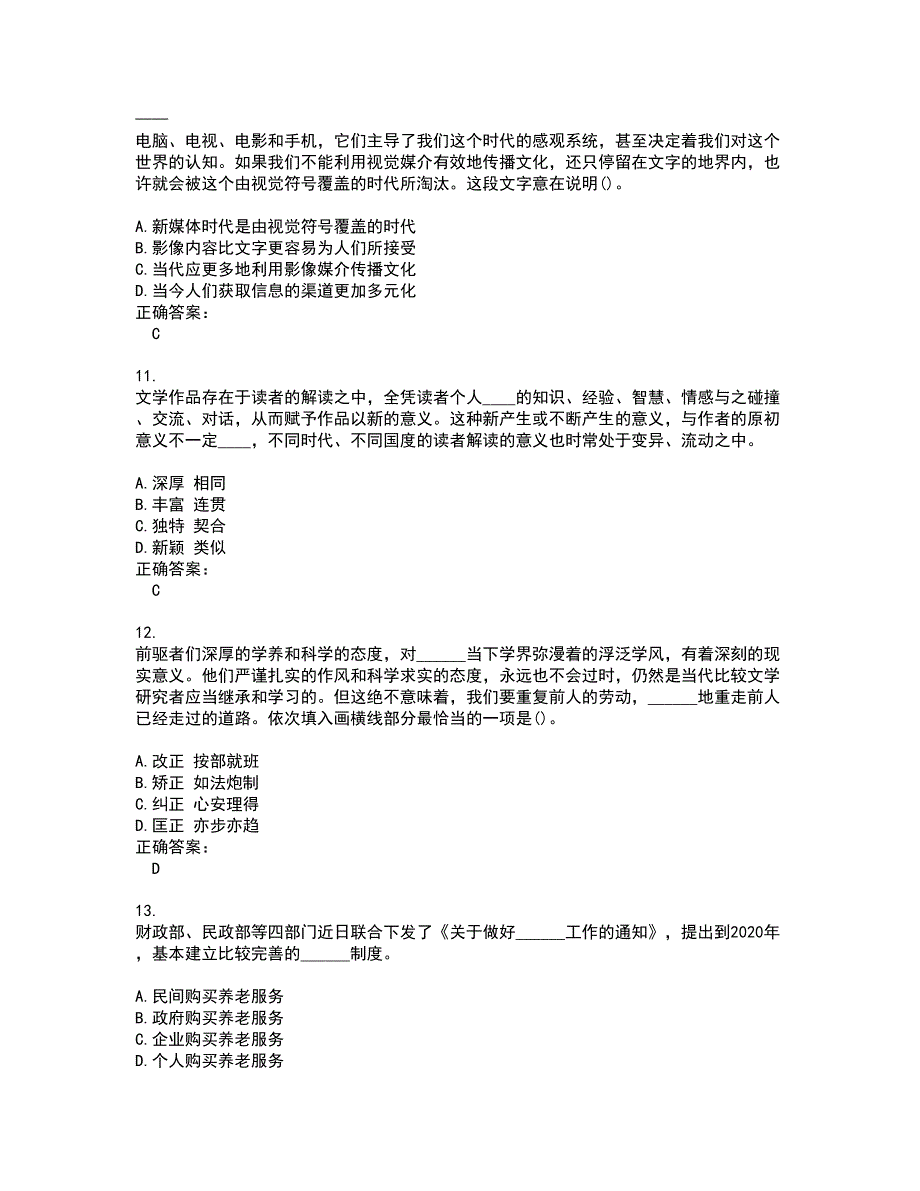 ____
电脑、电视、电影和手机，它们主导了我们这个时代的感观系统，甚至决定着我们对这个世界的认知。如果我们不能利用视觉媒介有效地传播文化，还只停留在文字的地界内，也许就会被这个由视觉符号覆盖的时代所淘汰。这段文字意在说明()。

A.新媒体时代是由视觉符号覆盖的时代
B.影像内容比文字更容易为人们所接受
C.当代应更多地利用影像媒介传播文化
D.当今人们获取信息的渠道更加多元化
正确答案：
C

11.
文学作品存在于读者的解读之中，全凭读者个人____的知识、经验、智慧、情感与之碰撞、交流、对话，从而赋予作品以新的意义。这种新产生或不断产生的意义，与作者的原初意义不一定____，不同时代、不同国度的读者解读的意义也时常处于变异、流动之中。

A.深厚 相同
B.丰富 连贯
C.独特 契合
D.新颖 类似
正确答案：
C

12.
前驱者们深厚的学养和科学的态度，对______当下学界弥漫着的浮泛学风，有着深刻的现实意义。他们严谨扎实的作风和科学求实的态度，永远也不会过时，仍然是当代比较文学研究者应当继承和学习的。但这绝不意味着，我们要重复前人的劳动，______地重走前人已经走过的道路。依次填入画横线部分最恰当的一项是()。

A.改正 按部就班
B.矫正 如法炮制
C.纠正 心安理得
D.匡正 亦步亦趋
正确答案：
D

13.
财政部、民政部等四部门近日联合下发了《关于做好______工作的通知》，提出到2020年，基本建立比较完善的______制度。

A.民间购买养老服务
B.政府购买养老服务
C.企业购买养老服务
D.个人购买养老服务